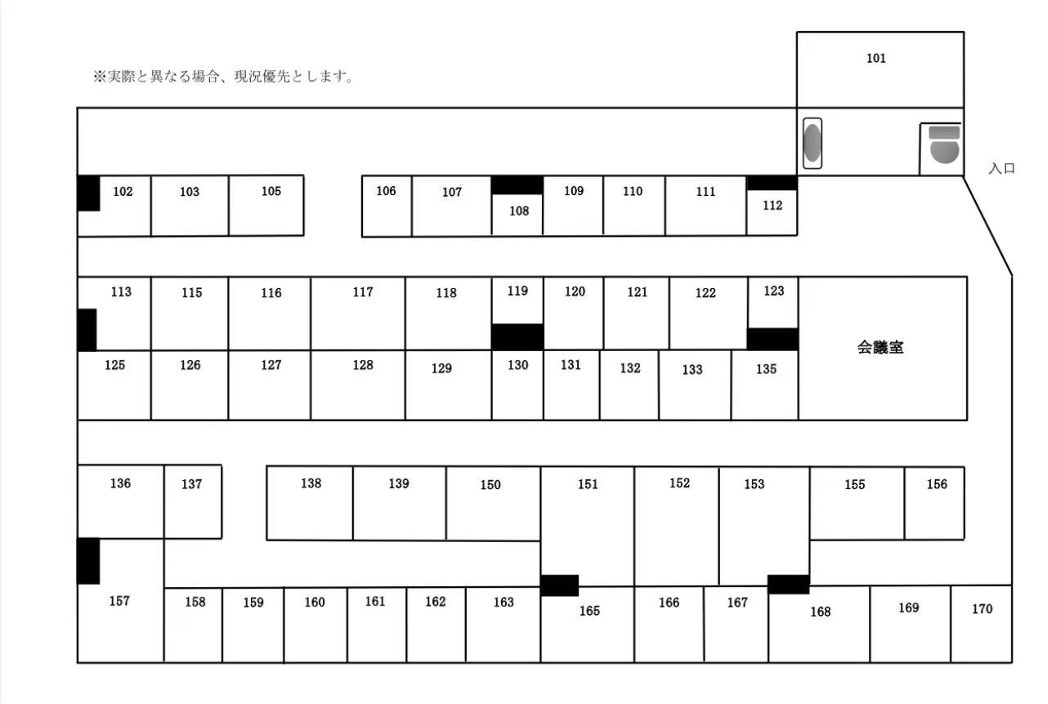 ※実際と異なる場合、現況優先とします。

101

入口

102 103 105 106 107 108 109 110 111 112

113 115 116 117 118 119 120 121 122 123

会議室

125 126 127 128 129 130 131 132 133 135

136 137 138 139 150 151 152 153 155 156

157 158 159 160 161 162 163 165 166 167 168 169 170